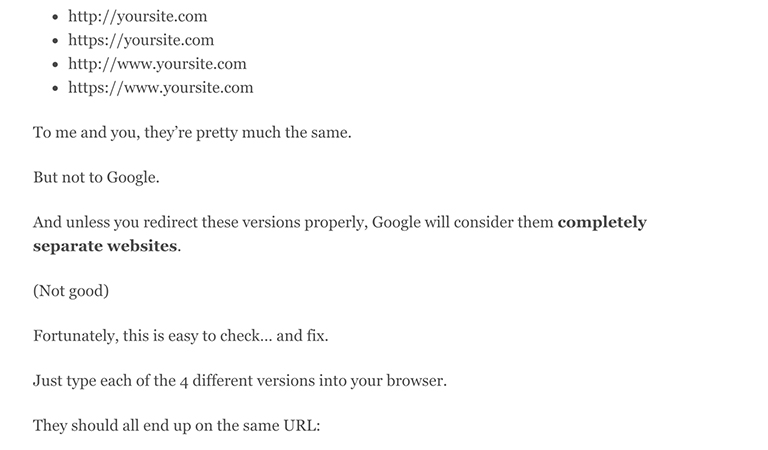 - http://yoursite.com
- https://yoursite.com
- http://www.yoursite.com
- https://www.yoursite.com

To me and you, they're pretty much the same.

But not to Google.

And unless you redirect these versions properly, Google will consider them **completely separate websites**.

(Not good)

Fortunately, this is easy to check… and fix.

Just type each of the 4 different versions into your browser.

They should all end up on the same URL: